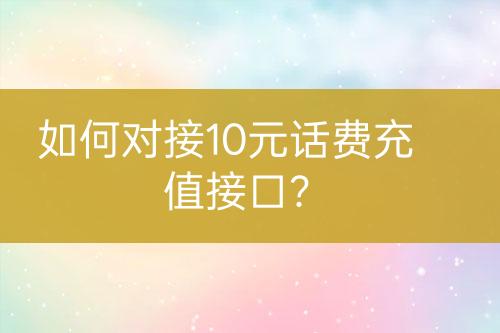 如何对接10元话费充值接口?